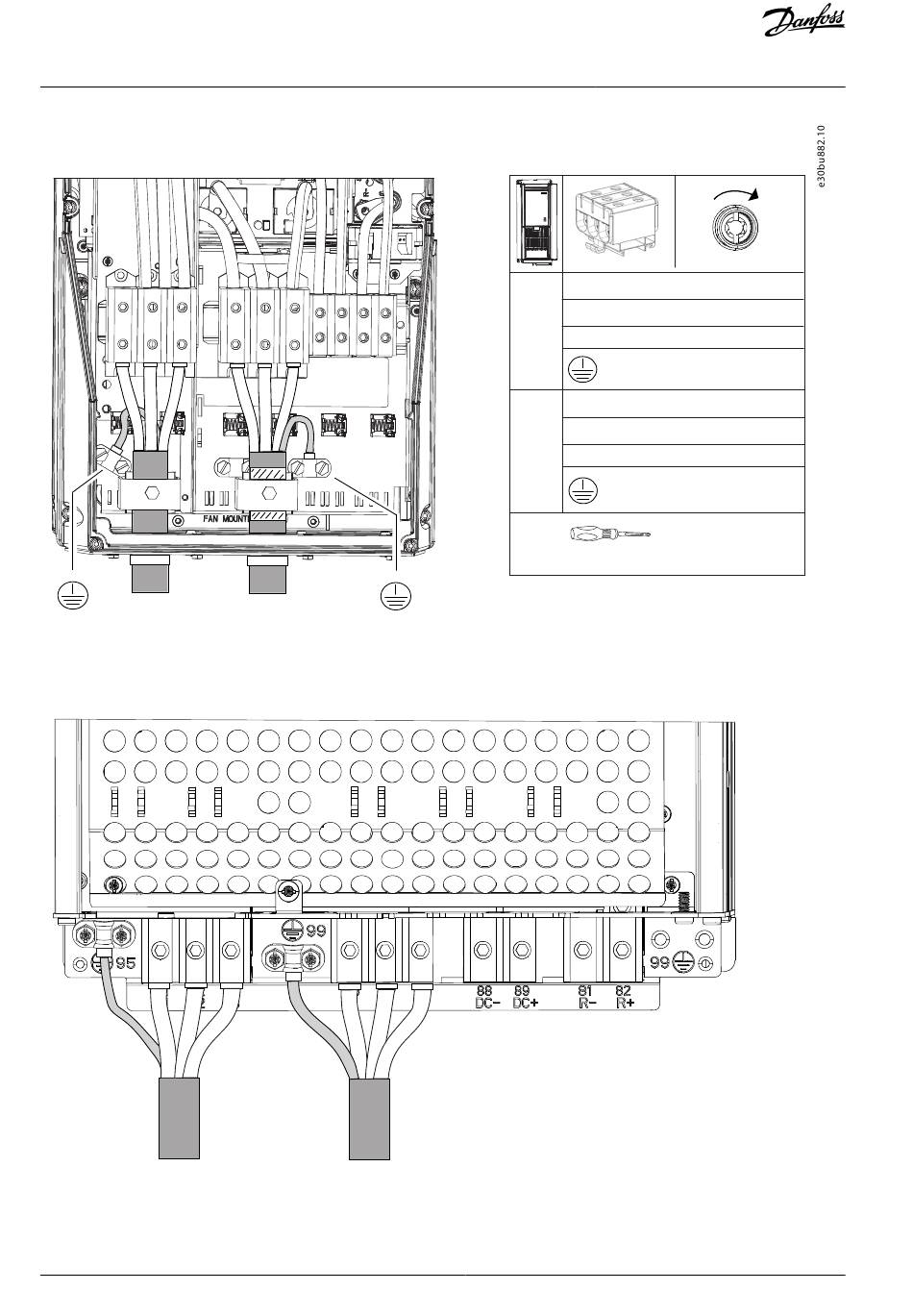 Danfoss

e30bu882.10

FAN MOUNT

95

99

88 DC-

89 DC+

81 R-

82 R+

99